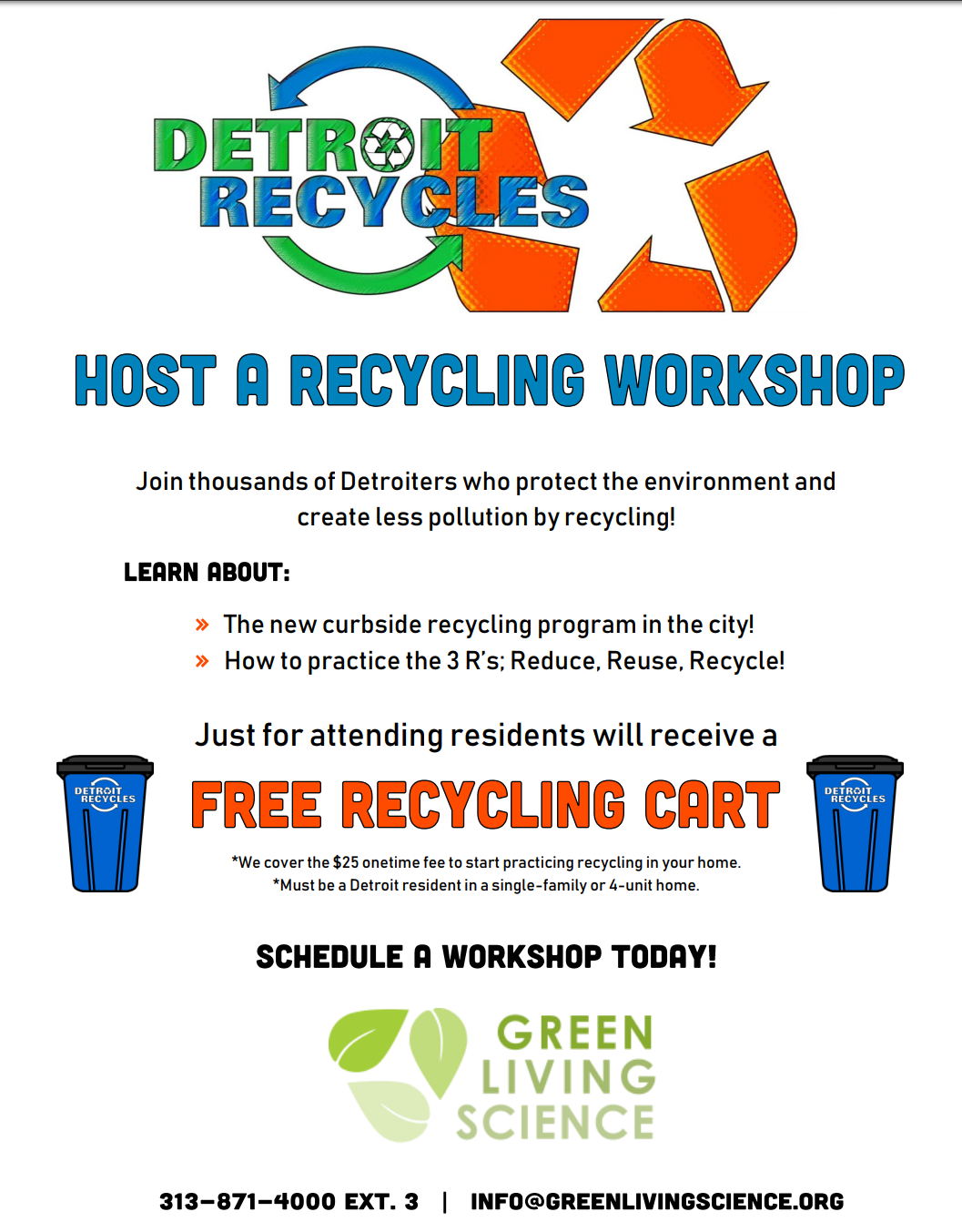 DETROIT RECYCLES

HOST A RECYCLING WORKSHOP

Join thousands of Detroiters who protect the environment and create less pollution by recycling!

LEARN ABOUT:

» The new curbside recycling program in the city!
» How to practice the 3 R's; Reduce, Reuse, Recycle!

Just for attending residents will receive a

DETROIT RECYCLES

FREE RECYCLING CART

DETROIT RECYCLES

*We cover the $25 onetime fee to start practicing recycling in your home.
*Must be a Detroit resident in a single-family or 4-unit home.

SCHEDULE A WORKSHOP TODAY!

GREEN LIVING SCIENCE

313-871-4000 EXT. 3 | INFO@GREENLIVINGSCIENCE.ORG